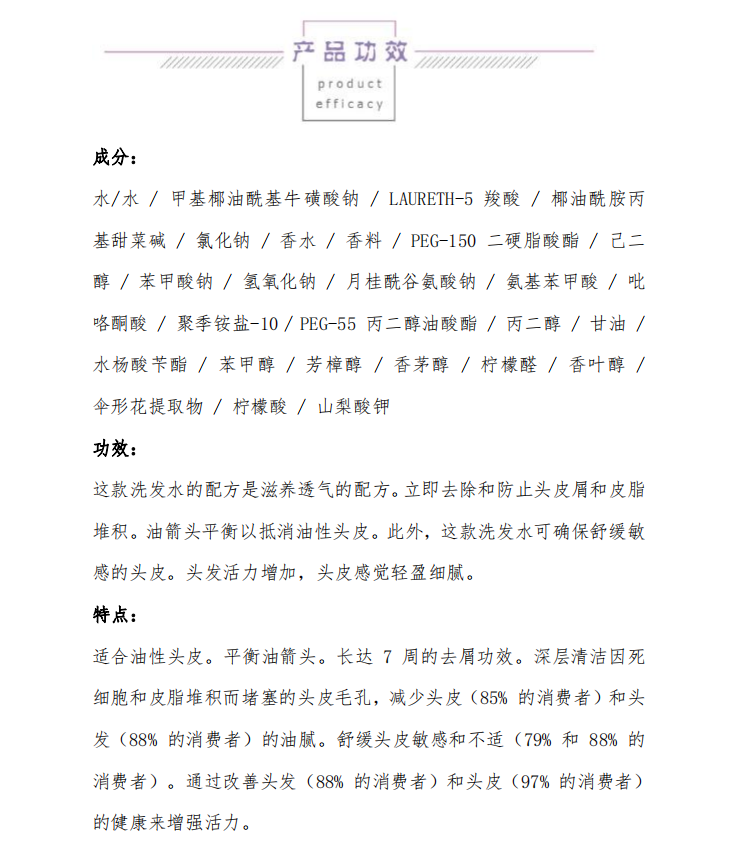 产品功效
product efficacy

成分：

水/水 / 甲基椰油酰基牛磺酸钠 / LAURETH-5 羧酸 / 椰油酰胺丙基甜菜碱 / 氯化钠 / 香水 / 香料 / PEG-150 二硬脂酸酯 / 己二醇 / 苯甲酸钠 / 氢氧化钠 / 月桂酰谷氨酸钠 / 氨基苯甲酸 / 吡咯酮酸 / 聚季铵盐-10 / PEG-55 丙二醇油酸酯 / 丙二醇 / 甘油 / 水杨酸苄酯 / 苯甲醇 / 芳樟醇 / 香茅醇 / 柠檬醛 / 香叶醇 / 伞形花提取物 / 柠檬酸 / 山梨酸钾

功效：

这款洗发水的配方是滋养透气的配方。立即去除和防止头皮屑和皮脂堆积。油箭头平衡以抵消油性头皮。此外，这款洗发水可确保舒缓敏感的头皮。头发活力增加，头皮感觉轻盈细腻。

特点：

适合油性头皮。平衡油箭头。长达 7 周的去屑功效。深层清洁因死细胞和皮脂堆积而堵塞的头皮毛孔，减少头皮（85% 的消费者）和头发（88% 的消费者）的油腻。舒缓头皮敏感和不适（79% 和 88% 的消费者）。通过改善头发（88% 的消费者）和头皮（97% 的消费者）的健康来增强活力。